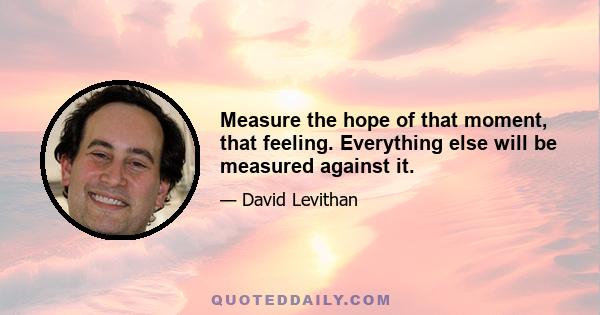 Measure the hope of that moment, that feeling. Everything else will be measured against it.

— David Levithan

QUOTEDDAILY.COM